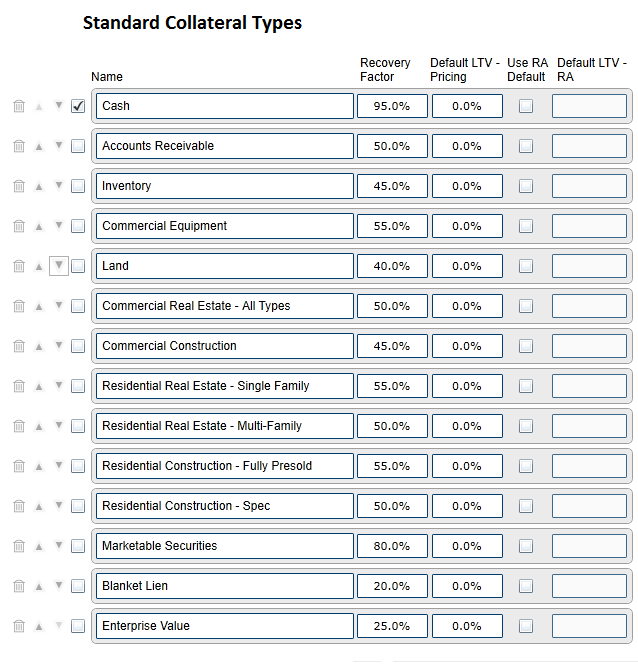 Standard Collateral Types

| Name | Recovery Factor | Default LTV - Pricing | Use RA Default | Default LTV - RA |
|---|---|---|---|---|
| Cash | 95.0% | 0.0% | | |
| Accounts Receivable | 50.0% | 0.0% | | |
| Inventory | 45.0% | 0.0% | | |
| Commercial Equipment | 55.0% | 0.0% | | |
| Land | 40.0% | 0.0% | | |
| Commercial Real Estate - All Types | 50.0% | 0.0% | | |
| Commercial Construction | 45.0% | 0.0% | | |
| Residential Real Estate - Single Family | 55.0% | 0.0% | | |
| Residential Real Estate - Multi-Family | 50.0% | 0.0% | | |
| Residential Construction - Fully Presold | 55.0% | 0.0% | | |
| Residential Construction - Spec | 50.0% | 0.0% | | |
| Marketable Securities | 80.0% | 0.0% | | |
| Blanket Lien | 20.0% | 0.0% | | |
| Enterprise Value | 25.0% | 0.0% | | |